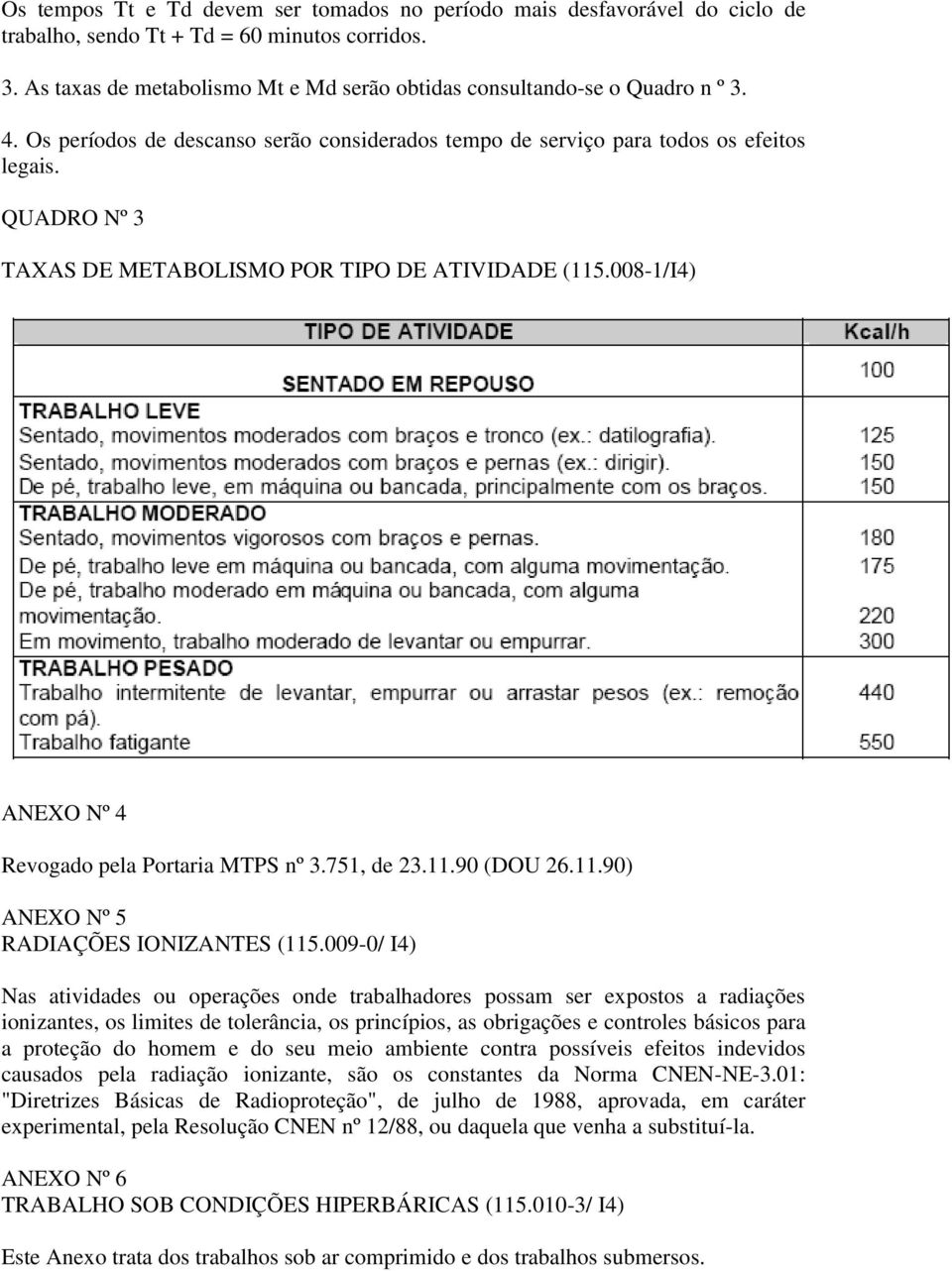 Os tempos Tt e Td devem ser tomados no período mais desfavorável do ciclo de trabalho, sendo Tt + Td = 60 minutos corridos.

3. As taxas de metabolismo Mt e Md serão obtidas consultando-se o Quadro n º 3.

4. Os períodos de descanso serão considerados tempo de serviço para todos os efeitos legais.

QUADRO Nº 3

TAXAS DE METABOLISMO POR TIPO DE ATIVIDADE (115.008-1/I4)

| TIPO DE ATIVIDADE | Kcal/h |
|---|---|
| SENTADO EM REPOUSO | 100 |
| TRABALHO LEVE | |
| Sentado, movimentos moderados com braços e tronco (ex.: datilografia). | 125 |
| Sentado, movimentos moderados com braços e pernas (ex.: dirigir). | 150 |
| De pé, trabalho leve, em máquina ou bancada, principalmente com os braços. | 150 |
| TRABALHO MODERADO | |
| Sentado, movimentos vigorosos com braços e pernas. | 180 |
| De pé, trabalho leve em máquina ou bancada, com alguma movimentação. | 175 |
| De pé, trabalho moderado em máquina ou bancada, com alguma movimentação. | 220 |
| Em movimento, trabalho moderado de levantar ou empurrar. | 300 |
| TRABALHO PESADO | |
| Trabalho intermitente de levantar, empurrar ou arrastar pesos (ex.: remoção com pá). | 440 |
| Trabalho fatigante | 550 |

ANEXO Nº 4

Revogado pela Portaria MTPS nº 3.751, de 23.11.90 (DOU 26.11.90)

ANEXO Nº 5
RADIAÇÕES IONIZANTES (115.009-0/ I4)

Nas atividades ou operações onde trabalhadores possam ser expostos a radiações ionizantes, os limites de tolerância, os princípios, as obrigações e controles básicos para a proteção do homem e do seu meio ambiente contra possíveis efeitos indevidos causados pela radiação ionizante, são os constantes da Norma CNEN-NE-3.01: "Diretrizes Básicas de Radioproteção", de julho de 1988, aprovada, em caráter experimental, pela Resolução CNEN nº 12/88, ou daquela que venha a substituí-la.

ANEXO Nº 6
TRABALHO SOB CONDIÇÕES HIPERBÁRICAS (115.010-3/ I4)

Este Anexo trata dos trabalhos sob ar comprimido e dos trabalhos submersos.